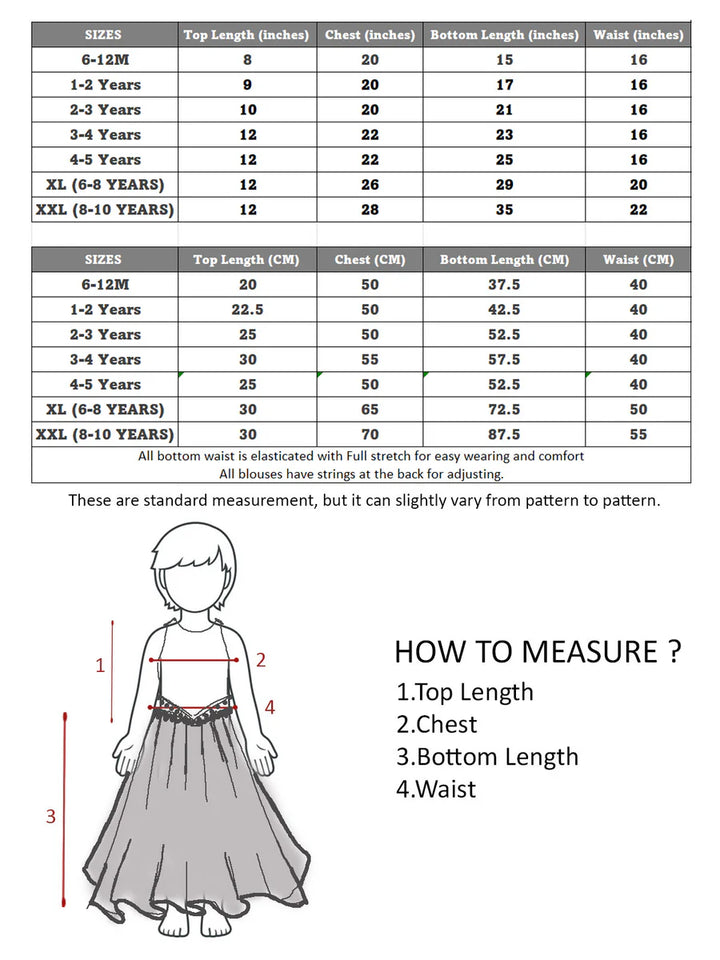 | SIZES | Top Length (inches) | Chest (inches) | Bottom Length (inches) | Waist (inches) |
|---|---|---|---|---|
| 6-12M | 8 | 20 | 15 | 16 |
| 1-2 Years | 9 | 20 | 17 | 16 |
| 2-3 Years | 10 | 20 | 21 | 16 |
| 3-4 Years | 12 | 22 | 23 | 16 |
| 4-5 Years | 12 | 22 | 25 | 16 |
| XL (6-8 YEARS) | 12 | 26 | 29 | 20 |
| XXL (8-10 YEARS) | 12 | 28 | 35 | 22 |

| SIZES | Top Length (CM) | Chest (CM) | Bottom Length (CM) | Waist (CM) |
|---|---|---|---|---|
| 6-12M | 20 | 50 | 37.5 | 40 |
| 1-2 Years | 22.5 | 50 | 42.5 | 40 |
| 2-3 Years | 25 | 50 | 52.5 | 40 |
| 3-4 Years | 30 | 55 | 57.5 | 40 |
| 4-5 Years | 25 | 50 | 52.5 | 40 |
| XL (6-8 YEARS) | 30 | 65 | 72.5 | 50 |
| XXL (8-10 YEARS) | 30 | 70 | 87.5 | 55 |

All bottom waist is elasticated with Full stretch for easy wearing and comfort
All blouses have strings at the back for adjusting.

These are standard measurement, but it can slightly vary from pattern to pattern.

1
2
4
3

HOW TO MEASURE ?
1.Top Length
2.Chest
3.Bottom Length
4.Waist